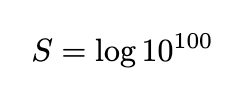 $S = \log 10^{100}$